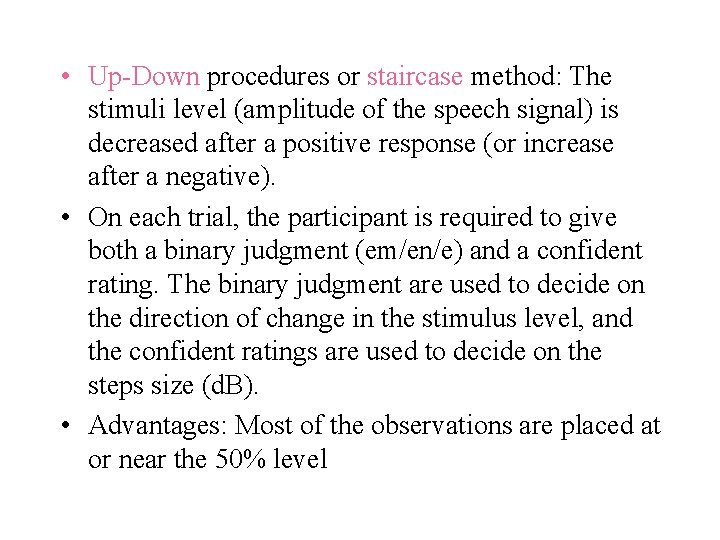 • Up-Down procedures or staircase method: The stimuli level (amplitude of the speech signal) is decreased after a positive response (or increase after a negative).

• On each trial, the participant is required to give both a binary judgment (em/en/e) and a confident rating. The binary judgment are used to decide on the direction of change in the stimulus level, and the confident ratings are used to decide on the steps size (dB).

• Advantages: Most of the observations are placed at or near the 50% level